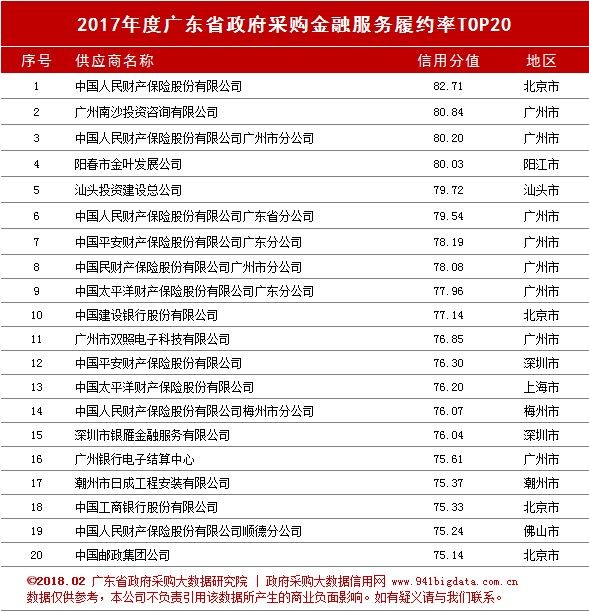 2017年度广东省政府采购金融服务履约率TOP20

| 序号 | 供应商名称 | 信用分值 | 地区 |
|---|---|---|---|
| 1 | 中国人民财产保险股份有限公司 | 82.71 | 北京市 |
| 2 | 广州南沙投资咨询有限公司 | 80.84 | 广州市 |
| 3 | 中国人民财产保险股份有限公司广州市分公司 | 80.20 | 广州市 |
| 4 | 阳春市金叶发展公司 | 80.03 | 阳江市 |
| 5 | 汕头投资建设总公司 | 79.72 | 汕头市 |
| 6 | 中国人民财产保险股份有限公司广东省分公司 | 79.54 | 广州市 |
| 7 | 中国平安财产保险股份有限公司广东分公司 | 78.19 | 广州市 |
| 8 | 中国民财产保险股份有限公司广州市分公司 | 78.08 | 广州市 |
| 9 | 中国太平洋财产保险股份有限公司广东分公司 | 77.96 | 广州市 |
| 10 | 中国建设银行股份有限公司 | 77.14 | 北京市 |
| 11 | 广州市双照电子科技有限公司 | 76.85 | 广州市 |
| 12 | 中国平安财产保险股份有限公司 | 76.30 | 深圳市 |
| 13 | 中国太平洋财产保险股份有限公司 | 76.20 | 上海市 |
| 14 | 中国人民财产保险股份有限公司梅州市分公司 | 76.07 | 梅州市 |
| 15 | 深圳市银雁金融服务有限公司 | 76.04 | 深圳市 |
| 16 | 广州银行电子结算中心 | 75.61 | 广州市 |
| 17 | 潮州市日成工程安装有限公司 | 75.37 | 潮州市 |
| 18 | 中国工商银行股份有限公司 | 75.33 | 北京市 |
| 19 | 中国人民财产保险股份有限公司顺德分公司 | 75.24 | 佛山市 |
| 20 | 中国邮政集团公司 | 75.14 | 北京市 |

©2018.02 广东省政府采购大数据研究院 | 政府采购大数据信用网 www.941bigdata.com.cn
数据仅供参考，本公司不负责引用该数据所产生的商业负面影响。如有疑义请与我们联系。